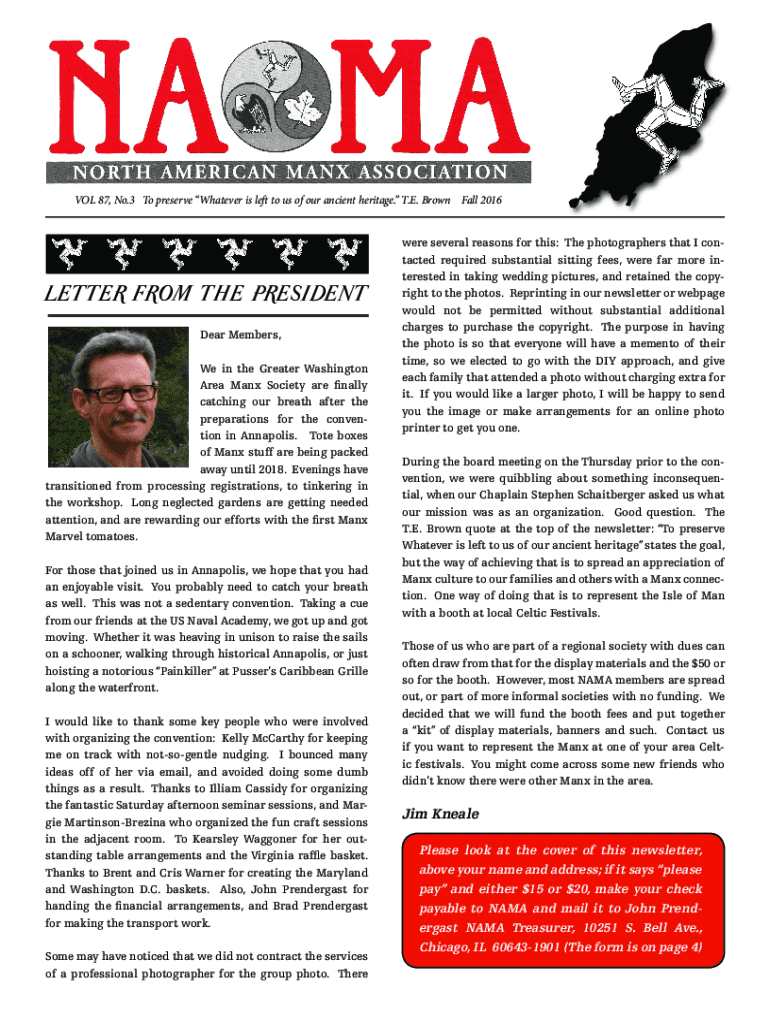 NAMA

NORTH AMERICAN MANX ASSOCIATION

VOL 87, No.3 To preserve "Whatever is left to us of our ancient heritage." T.E. Brown Fall 2016

LETTER FROM THE PRESIDENT

Dear Members,

We in the Greater Washington Area Manx Society are finally catching our breath after the preparations for the convention in Annapolis. Tote boxes of Manx stuff are being packed away until 2018. Evenings have transitioned from processing registrations, to tinkering in the workshop. Long neglected gardens are getting needed attention, and are rewarding our efforts with the first Manx Marvel tomatoes.

For those that joined us in Annapolis, we hope that you had an enjoyable visit. You probably need to catch your breath as well. This was not a sedentary convention. Taking a cue from our friends at the US Naval Academy, we got up and got moving. Whether it was heaving in unison to raise the sails on a schooner, walking through historical Annapolis, or just hoisting a notorious "Painkiller" at Pusser's Caribbean Grille along the waterfront.

I would like to thank some key people who were involved with organizing the convention: Kelly McCarthy for keeping me on track with not-so-gentle nudging. I bounced many ideas off of her via email, and avoided doing some dumb things as a result. Thanks to Illiam Cassidy for organizing the fantastic Saturday afternoon seminar sessions, and Margie Martinson-Brezina who organized the fun craft sessions in the adjacent room. To Kearsley Waggoner for her outstanding table arrangements and the Virginia raffle basket. Thanks to Brent and Cris Warner for creating the Maryland and Washington D.C. baskets. Also, John Prendergast for handing the financial arrangements, and Brad Prendergast for making the transport work.

Some may have noticed that we did not contract the services of a professional photographer for the group photo. There were several reasons for this: The photographers that I contacted required substantial sitting fees, were far more interested in taking wedding pictures, and retained the copyright to the photos. Reprinting in our newsletter or webpage would not be permitted without substantial additional charges to purchase the copyright. The purpose in having the photo is so that everyone will have a memento of their time, so we elected to go with the DIY approach, and give each family that attended a photo without charging extra for it. If you would like a larger photo, I will be happy to send you the image or make arrangements for an online photo printer to get you one.

During the board meeting on the Thursday prior to the convention, we were quibbling about something inconsequential, when our Chaplain Stephen Schaitberger asked us what our mission was as an organization. Good question. The T.E. Brown quote at the top of the newsletter: "To preserve Whatever is left to us of our ancient heritage" states the goal, but the way of achieving that is to spread an appreciation of Manx culture to our families and others with a Manx connection. One way of doing that is to represent the Isle of Man with a booth at local Celtic Festivals.

Those of us who are part of a regional society with dues can often draw from that for the display materials and the $50 or so for the booth. However, most NAMA members are spread out, or part of more informal societies with no funding. We decided that we will fund the booth fees and put together a "kit" of display materials, banners and such. Contact us if you want to represent the Manx at one of your area Celtic festivals. You might come across some new friends who didn't know there were other Manx in the area.

Jim Kneale

Please look at the cover of this newsletter, above your name and address; if it says "please pay" and either $15 or $20, make your check payable to NAMA and mail it to John Prendergast NAMA Treasurer, 10251 S. Bell Ave., Chicago, IL 60643-1901 (The form is on page 4)